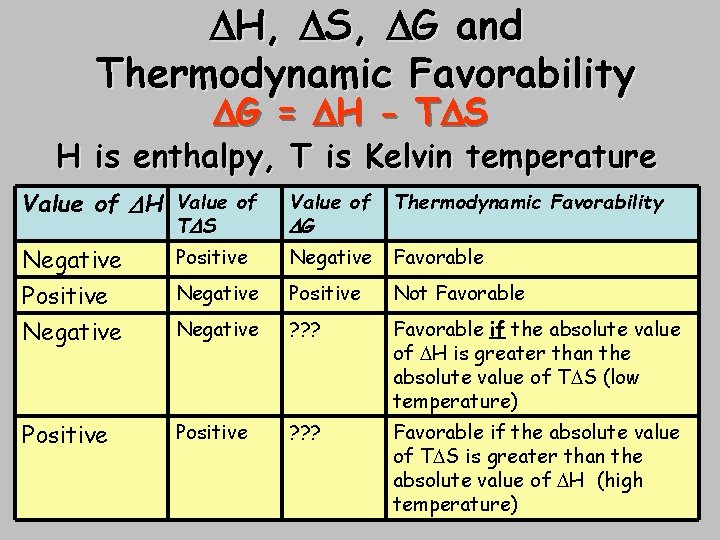 $\Delta H$, $\Delta S$, $\Delta G$ and Thermodynamic Favorability

$\Delta G = \Delta H - T\Delta S$

H is enthalpy, T is Kelvin temperature

| Value of $\Delta H$ | Value of $T\Delta S$ | Value of $\Delta G$ | Thermodynamic Favorability |
|---|---|---|---|
| Negative | Positive | Negative | Favorable |
| Positive | Negative | Positive | Not Favorable |
| Negative | Negative | ??? | Favorable if the absolute value of $\Delta H$ is greater than the absolute value of $T\Delta S$ (low temperature) |
| Positive | Positive | ??? | Favorable if the absolute value of $T\Delta S$ is greater than the absolute value of $\Delta H$ (high temperature) |